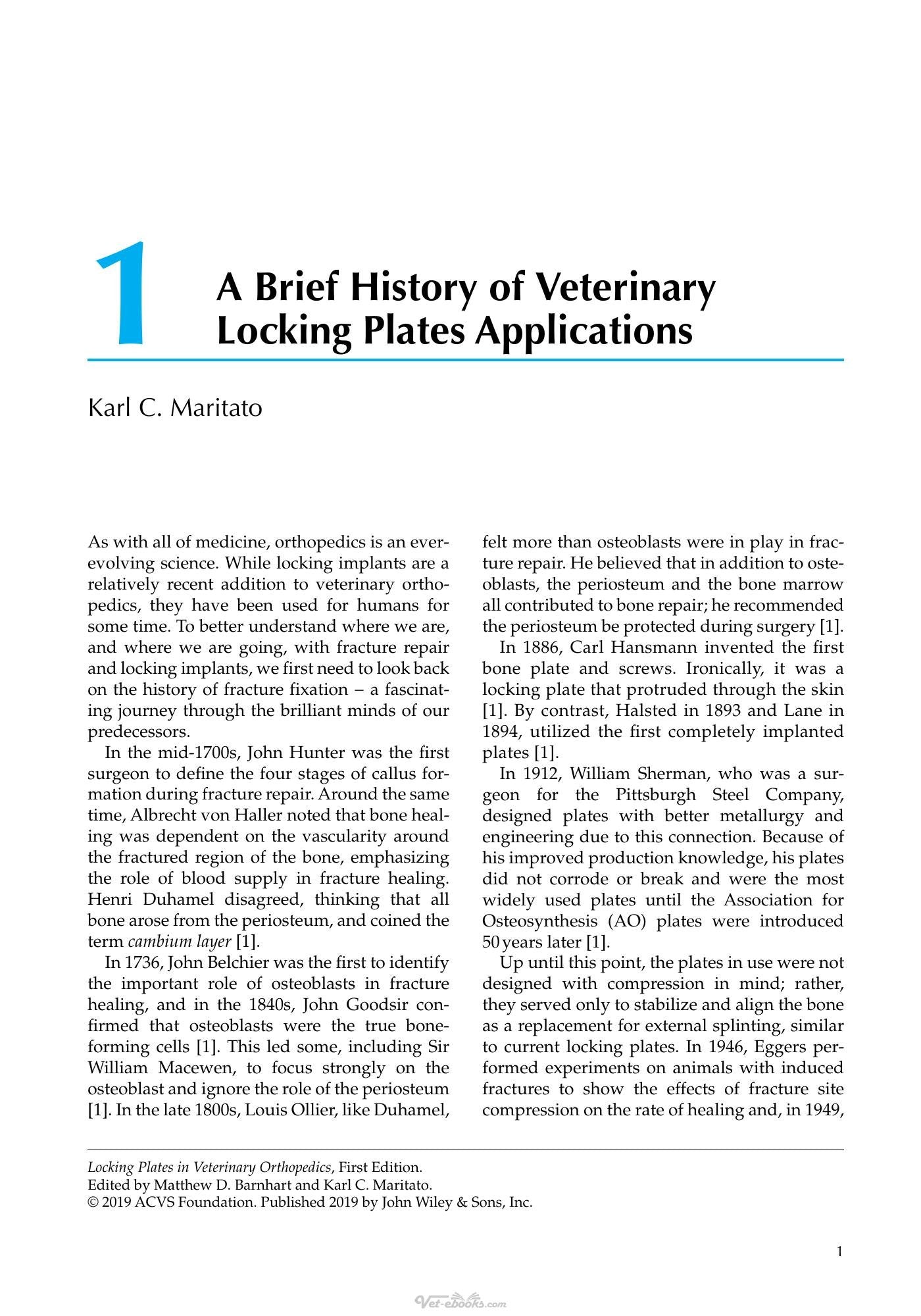 1

A Brief History of Veterinary Locking Plates Applications

Karl C. Maritato

As with all of medicine, orthopedics is an ever-evolving science. While locking implants are a relatively recent addition to veterinary orthopedics, they have been used for humans for some time. To better understand where we are, and where we are going, with fracture repair and locking implants, we first need to look back on the history of fracture fixation – a fascinating journey through the brilliant minds of our predecessors.

In the mid-1700s, John Hunter was the first surgeon to define the four stages of callus formation during fracture repair. Around the same time, Albrecht von Haller noted that bone healing was dependent on the vascularity around the fractured region of the bone, emphasizing the role of blood supply in fracture healing. Henri Duhamel disagreed, thinking that all bone arose from the periosteum, and coined the term cambium layer [1].

In 1736, John Belchier was the first to identify the important role of osteoblasts in fracture healing, and in the 1840s, John Goodsir confirmed that osteoblasts were the true bone-forming cells [1]. This led some, including Sir William Macewen, to focus strongly on the osteoblast and ignore the role of the periosteum [1]. In the late 1800s, Louis Ollier, like Duhamel, felt more than osteoblasts were in play in fracture repair. He believed that in addition to osteoblasts, the periosteum and the bone marrow all contributed to bone repair; he recommended the periosteum be protected during surgery [1].

In 1886, Carl Hansmann invented the first bone plate and screws. Ironically, it was a locking plate that protruded through the skin [1]. By contrast, Halsted in 1893 and Lane in 1894, utilized the first completely implanted plates [1].

In 1912, William Sherman, who was a surgeon for the Pittsburgh Steel Company, designed plates with better metallurgy and engineering due to this connection. Because of his improved production knowledge, his plates did not corrode or break and were the most widely used plates until the Association for Osteosynthesis (AO) plates were introduced 50 years later [1].

Up until this point, the plates in use were not designed with compression in mind; rather, they served only to stabilize and align the bone as a replacement for external splinting, similar to current locking plates. In 1946, Eggers performed experiments on animals with induced fractures to show the effects of fracture site compression on the rate of healing and, in 1949,

Locking Plates in Veterinary Orthopedics, First Edition.
Edited by Matthew D. Barnhart and Karl C. Maritato.
© 2019 ACVS Foundation. Published 2019 by John Wiley & Sons, Inc.

1

Vet-ebooks.com